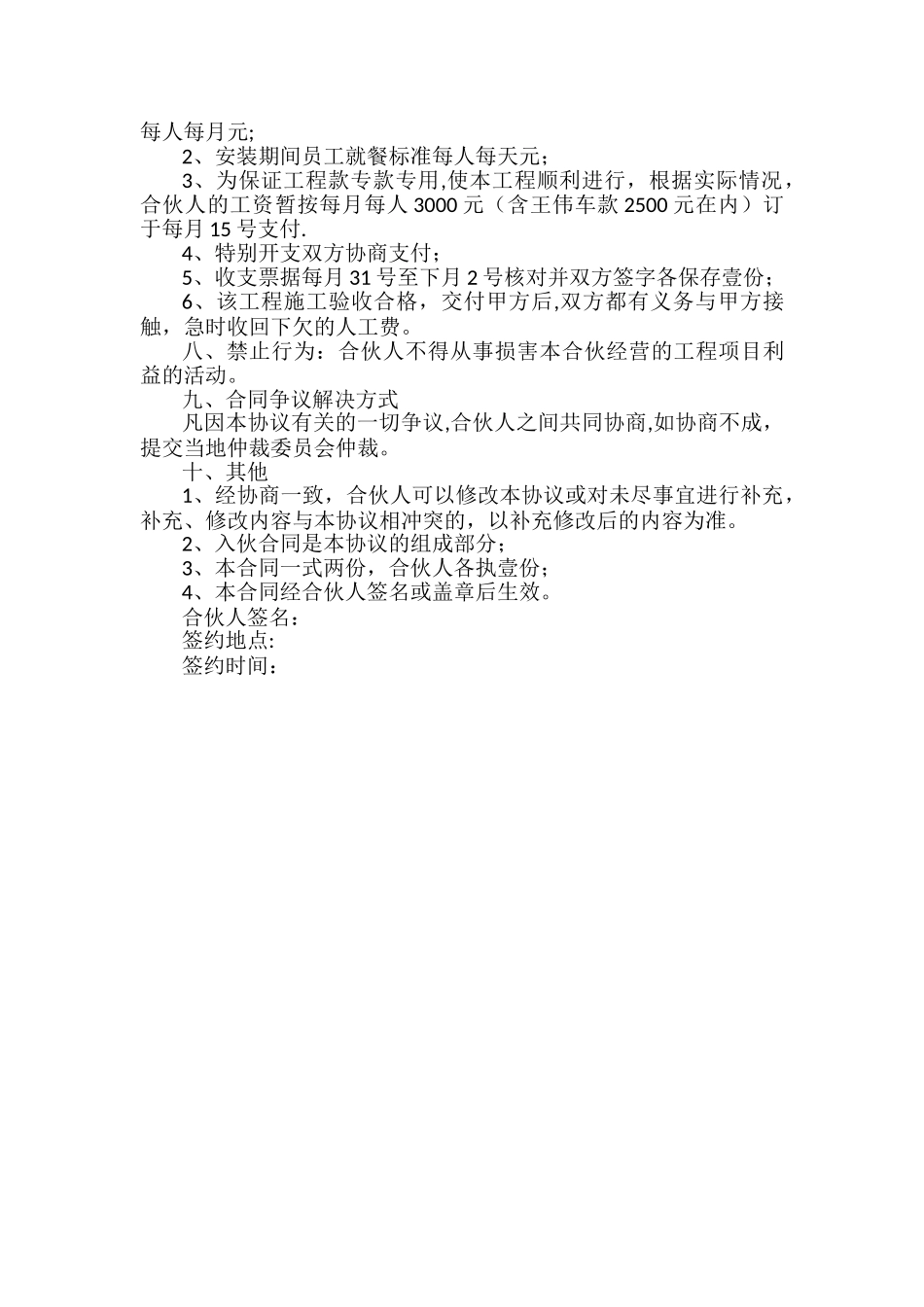 每人每月元;

2、安装期间员工就餐标准每人每天元；

3、为保证工程款专款专用,使本工程顺利进行，根据实际情况，合伙人的工资暂按每月每人 3000 元（含王伟车款 2500 元在内）订于每月 15 号支付.

4、特别开支双方协商支付；

5、收支票据每月 31 号至下月 2 号核对并双方签字各保存壹份；

6、该工程施工验收合格，交付甲方后,双方都有义务与甲方接触，急时收回下欠的人工费。

八、禁止行为：合伙人不得从事损害本合伙经营的工程项目利益的活动。

九、合同争议解决方式

凡因本协议有关的一切争议,合伙人之间共同协商,如协商不成，提交当地仲裁委员会仲裁。

十、其他

1、经协商一致，合伙人可以修改本协议或对未尽事宜进行补充，补充、修改内容与本协议相冲突的，以补充修改后的内容为准。

2、入伙合同是本协议的组成部分；

3、本合同一式两份，合伙人各执壹份；

4、本合同经合伙人签名或盖章后生效。

合伙人签名：

签约地点:

签约时间：